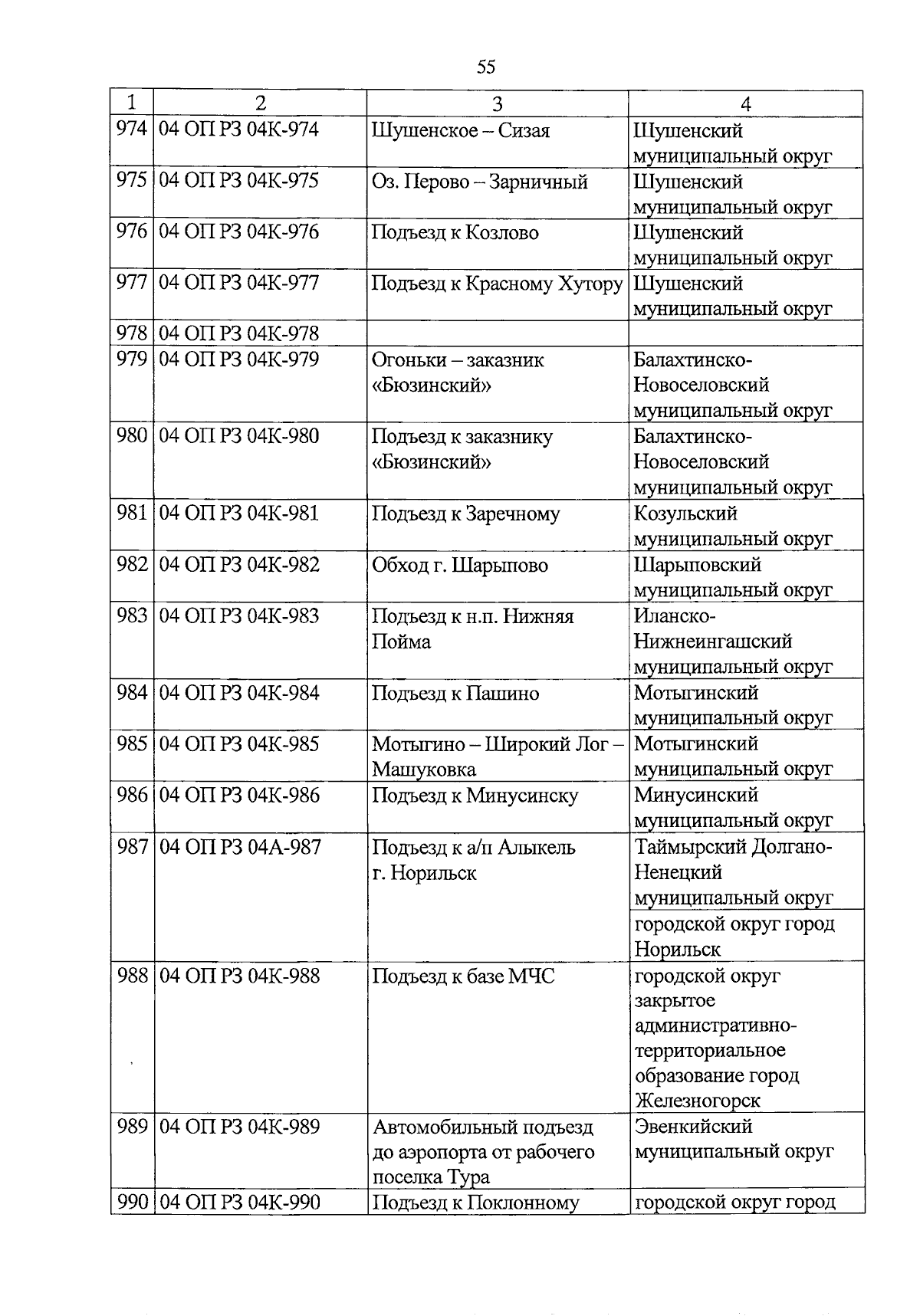 55

| 1 | 2 | 3 | 4 |
|---|---|---|---|
| 974 | 04 ОП РЗ 04К-974 | Шушенское – Сизая | Шушенский муниципальный округ |
| 975 | 04 ОП РЗ 04К-975 | Оз. Перово – Зарничный | Шушенский муниципальный округ |
| 976 | 04 ОП РЗ 04К-976 | Подъезд к Козлово | Шушенский муниципальный округ |
| 977 | 04 ОП РЗ 04К-977 | Подъезд к Красному Хутору | Шушенский муниципальный округ |
| 978 | 04 ОП РЗ 04К-978 | | |
| 979 | 04 ОП РЗ 04К-979 | Огоньки – заказник «Бюзинский» | Балахтинско-Новоселовский муниципальный округ |
| 980 | 04 ОП РЗ 04К-980 | Подъезд к заказнику «Бюзинский» | Балахтинско-Новоселовский муниципальный округ |
| 981 | 04 ОП РЗ 04К-981 | Подъезд к Заречному | Козульский муниципальный округ |
| 982 | 04 ОП РЗ 04К-982 | Обход г. Шарыпово | Шарыповский муниципальный округ |
| 983 | 04 ОП РЗ 04К-983 | Подъезд к н.п. Нижняя Пойма | Иланско-Нижнеингашский муниципальный округ |
| 984 | 04 ОП РЗ 04К-984 | Подъезд к Пашино | Мотыгинский муниципальный округ |
| 985 | 04 ОП РЗ 04К-985 | Мотыгино – Широкий Лог – Машуковка | Мотыгинский муниципальный округ |
| 986 | 04 ОП РЗ 04К-986 | Подъезд к Минусинску | Минусинский муниципальный округ |
| 987 | 04 ОП РЗ 04А-987 | Подъезд к а/п Алыкель г. Норильск | Таймырский Долгано-Ненецкий муниципальный округ |
| | | | городской округ город Норильск |
| 988 | 04 ОП РЗ 04К-988 | Подъезд к базе МЧС | городской округ закрытое административно-территориальное образование город Железногорск |
| 989 | 04 ОП РЗ 04К-989 | Автомобильный подъезд до аэропорта от рабочего поселка Тура | Эвенкийский муниципальный округ |
| 990 | 04 ОП РЗ 04К-990 | Подъезд к Поклонному | городской округ город |